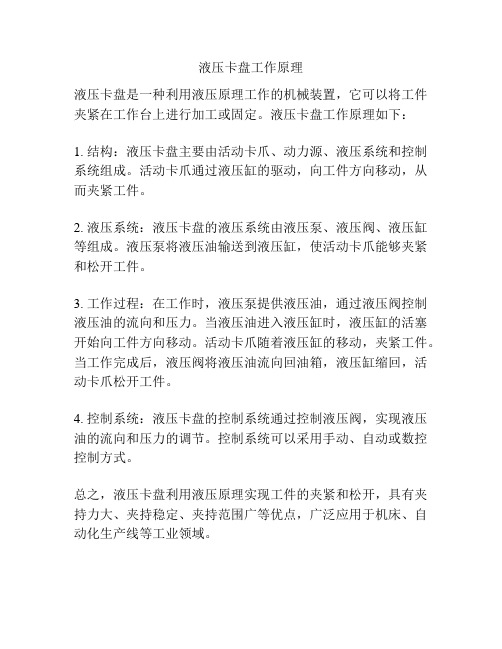 液压卡盘工作原理

液压卡盘是一种利用液压原理工作的机械装置，它可以将工件夹紧在工作台上进行加工或固定。液压卡盘工作原理如下：

1. 结构：液压卡盘主要由活动卡爪、动力源、液压系统和控制系统组成。活动卡爪通过液压缸的驱动，向工件方向移动，从而夹紧工件。

2. 液压系统：液压卡盘的液压系统由液压泵、液压阀、液压缸等组成。液压泵将液压油输送到液压缸，使活动卡爪能够夹紧和松开工件。

3. 工作过程：在工作时，液压泵提供液压油，通过液压阀控制液压油的流向和压力。当液压油进入液压缸时，液压缸的活塞开始向工件方向移动。活动卡爪随着液压缸的移动，夹紧工件。当工作完成后，液压阀将液压油流向回油箱，液压缸缩回，活动卡爪松开工件。

4. 控制系统：液压卡盘的控制系统通过控制液压阀，实现液压油的流向和压力的调节。控制系统可以采用手动、自动或数控控制方式。

总之，液压卡盘利用液压原理实现工件的夹紧和松开，具有夹持力大、夹持稳定、夹持范围广等优点，广泛应用于机床、自动化生产线等工业领域。